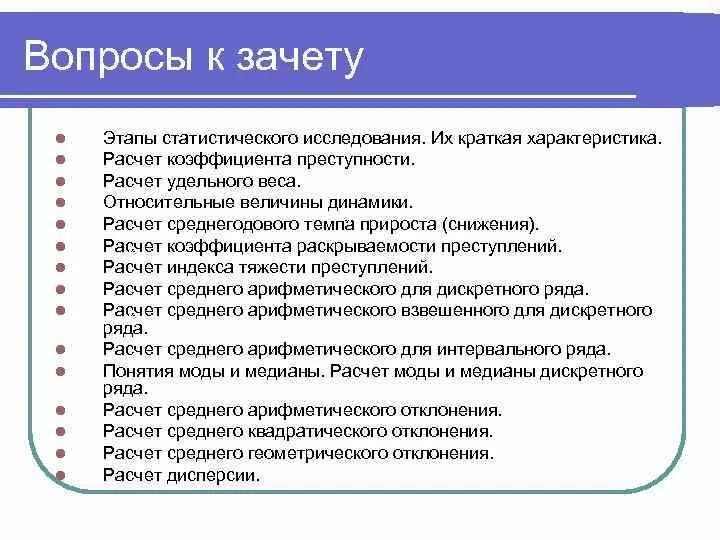 Вопросы к зачету

- Этапы статистического исследования. Их краткая характеристика.
- Расчет коэффициента преступности.
- Расчет удельного веса.
- Относительные величины динамики.
- Расчет среднегодового темпа прироста (снижения).
- Расчет коэффициента раскрываемости преступлений.
- Расчет индекса тяжести преступлений.
- Расчет среднего арифметического для дискретного ряда.
- Расчет среднего арифметического взвешенного для дискретного ряда.
- Расчет среднего арифметического для интервального ряда.
- Понятия моды и медианы. Расчет моды и медианы дискретного ряда.
- Расчет среднего арифметического отклонения.
- Расчет среднего квадратического отклонения.
- Расчет среднего геометрического отклонения.
- Расчет дисперсии.